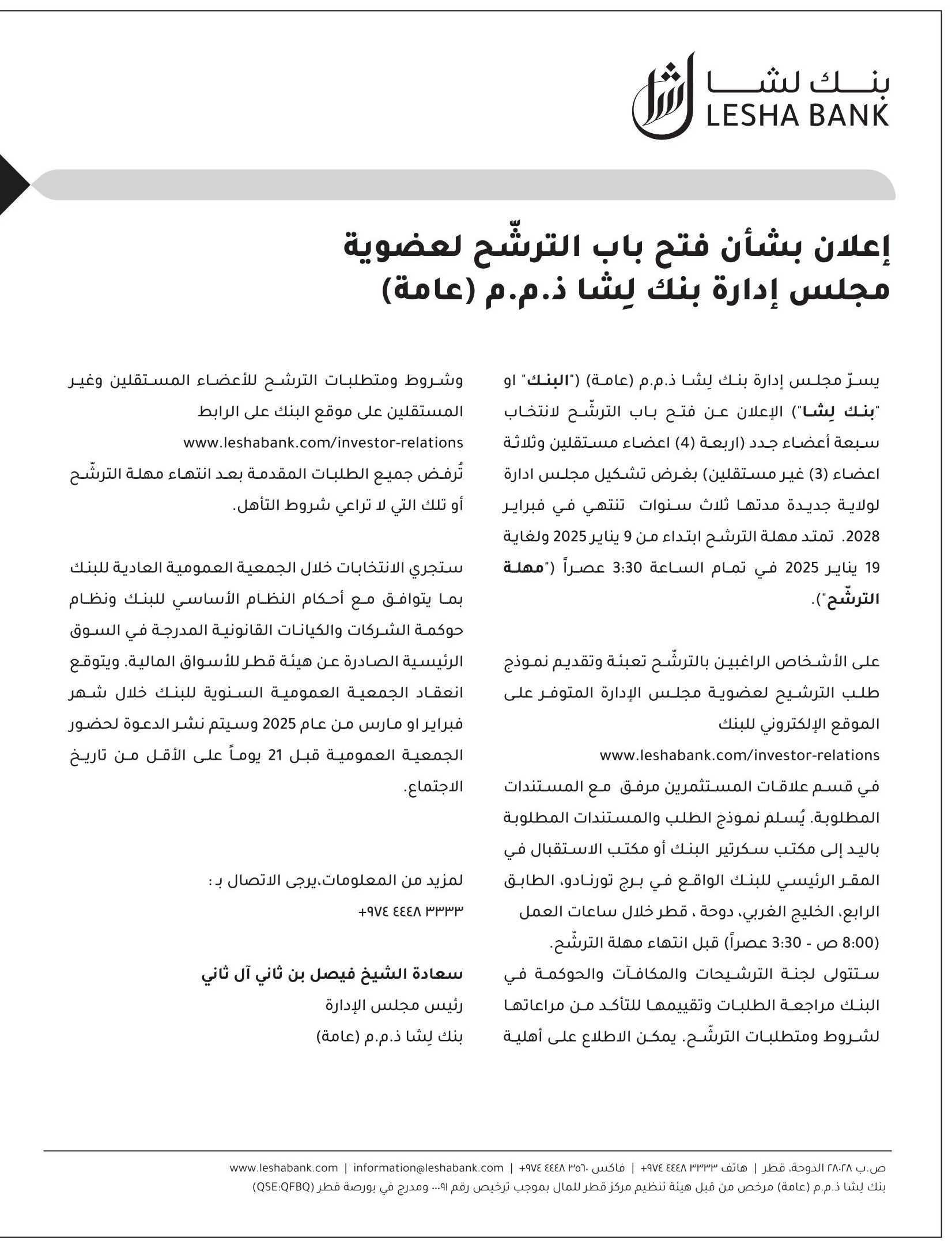 بنك لشا
LESHA BANK

إعلان بشأن فتح باب الترشّح لعضوية مجلس إدارة بنك لِشا ذ.م.م (عامة)

يسرّ مجلس إدارة بنك لِشا ذ.م.م (عامة) ("البنك" او "بنك لِشا") الإعلان عن فتح باب الترشّح لانتخاب سبعة أعضاء جدد (اربعة (4) اعضاء مستقلين وثلاثة اعضاء (3) غير مستقلين) بغرض تشكيل مجلس ادارة لولاية جديدة مدتها ثلاث سنوات تنتهي في فبراير 2028. تمتد مهلة الترشح ابتداء من 9 يناير 2025 ولغاية 19 يناير 2025 في تمام الساعة 3:30 عصراً ("مهلة الترشّح").

على الأشخاص الراغبين بالترشّح تعبئة وتقديم نموذج طلب الترشيح لعضوية مجلس الإدارة المتوفر على الموقع الإلكتروني للبنك
www.leshabank.com/investor-relations
في قسم علاقات المستثمرين مرفق مع المستندات المطلوبة. يُسلم نموذج الطلب والمستندات المطلوبة باليد إلى مكتب سكرتير البنك أو مكتب الاستقبال في المقر الرئيسي للبنك الواقع في برج تورنادو، الطابق الرابع، الخليج الغربي، دوحة ، قطر خلال ساعات العمل (8:00 ص - 3:30 عصراً) قبل انتهاء مهلة الترشّح.
ستتولى لجنة الترشيحات والمكافآت والحوكمة في البنك مراجعة الطلبات وتقييمها للتأكد من مراعاتها لشروط ومتطلبات الترشّح. يمكن الاطلاع على أهلية وشروط ومتطلبات الترشح للأعضاء المستقلين وغير المستقلين على موقع البنك على الرابط
www.leshabank.com/investor-relations
تُرفض جميع الطلبات المقدمة بعد انتهاء مهلة الترشّح أو تلك التي لا تراعي شروط التأهل.

ستجري الانتخابات خلال الجمعية العمومية العادية للبنك بما يتوافق مع أحكام النظام الأساسي للبنك ونظام حوكمة الشركات والكيانات القانونية المدرجة في السوق الرئيسية الصادرة عن هيئة قطر للأسواق المالية. ويتوقع انعقاد الجمعية العمومية السنوية للبنك خلال شهر فبراير او مارس من عام 2025 وسيتم نشر الدعوة لحضور الجمعية العمومية قبل 21 يوماً على الأقل من تاريخ الاجتماع.

لمزيد من المعلومات،يرجى الاتصال بـ :
+٩٧٤ ٤٤٤٨ ٣٣٣٣

سعادة الشيخ فيصل بن ثاني آل ثاني
رئيس مجلس الإدارة
بنك لِشا ذ.م.م (عامة)

ص.ب ٢٨٠٢٨ الدوحة، قطر | هاتف ٣٣٣٣ ٤٤٤٨ ٩٧٤+ | فاكس ٣٥٦٠ ٤٤٤٨ ٩٧٤+ | information@leshabank.com | www.leshabank.com
بنك لِشا ذ.م.م (عامة) مرخص من قبل هيئة تنظيم مركز قطر للمال بموجب ترخيص رقم ٠٠٠٩١ ومدرج في بورصة قطر (QSE:QFBQ)